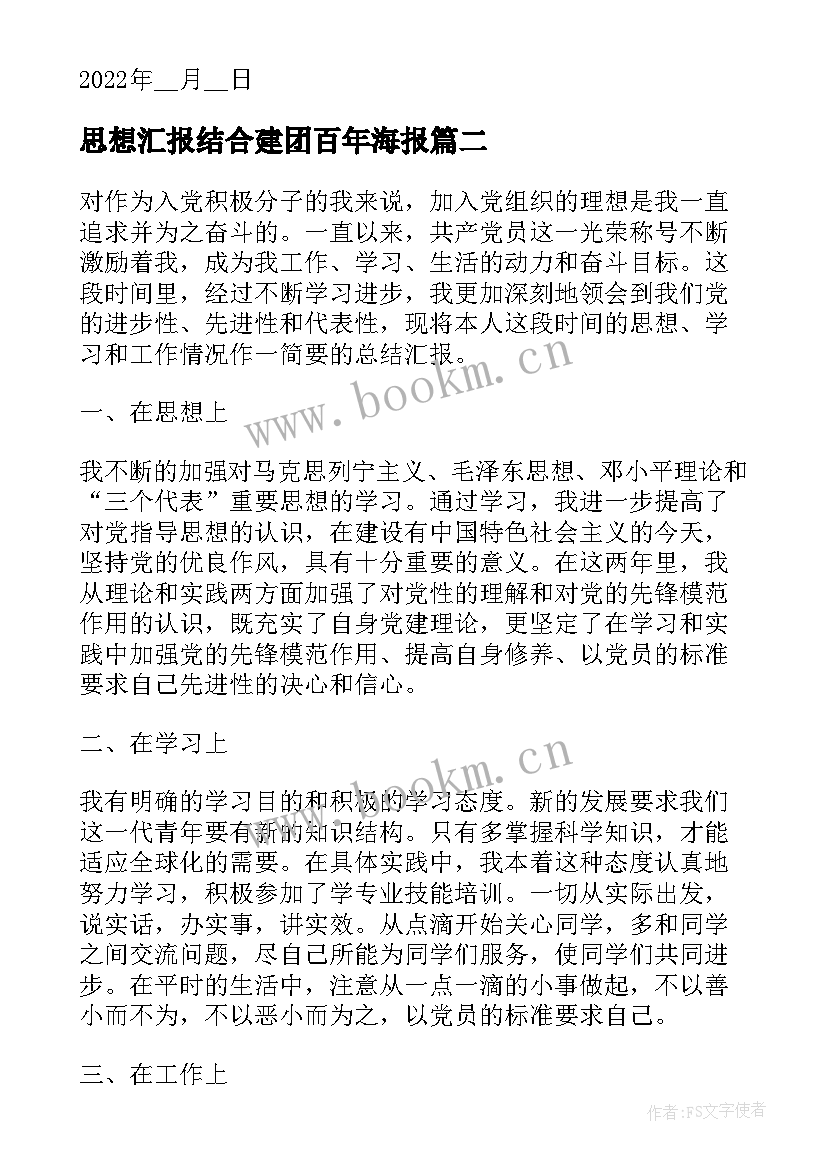 2022年__月__日

思想汇报结合建团百年海报篇二

对作为入党积极分子的我来说，加入党组织的理想是我一直追求并为之奋斗的。一直以来，共产党员这一光荣称号不断激励着我，成为我工作、学习、生活的动力和奋斗目标。这段时间里，经过不断学习进步，我更加深刻地领会到我们党的进步性、先进性和代表性，现将本人这段时间的思想、学习和工作情况作一简要的总结汇报。

www.bookm.cn

一、在思想上

我不断的加强对马克思列宁主义、毛泽东思想、邓小平理论和“三个代表”重要思想的学习。通过学习，我进一步提高了对党指导思想的认识，在建设有中国特色社会主义的今天，坚持党的优良作风，具有十分重要的意义。在这两年里，我从理论和实践两方面加强了对党性的理解和对党的先锋模范作用的认识，既充实了自身党建理论，更坚定了在学习和实践中加强党的先锋模范作用、提高自身修养、以党员的标准要求自己先进性的决心和信心。

二、在学习上

www.bookm.cn

我有明确的学习目的和积极的学习态度。新的发展要求我们这一代青年要有新的知识结构。只有多掌握科学知识，才能适应全球化的需要。在具体实践中，我本着这种态度认真地努力学习，积极参加了学专业技能培训。一切从实际出发，说实话，办实事，讲实效。从点滴开始关心同学，多和同学之间交流问题，尽自己所能为同学们服务，使同学们共同进步。在平时的生活中，注意从一点一滴的小事做起，不以善小而不为，不以恶小而为之，以党员的标准要求自己。

三、在工作上

作者：FS文字使者